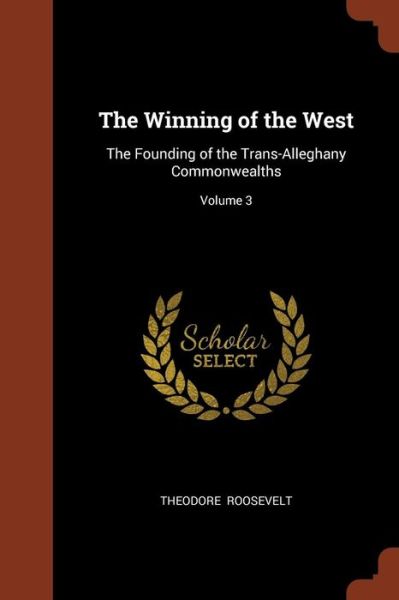 The Winning of the West

The Founding of the Trans-Alleghany Commonwealths

Volume 3

Scholar
SELECT

THEODORE ROOSEVELT